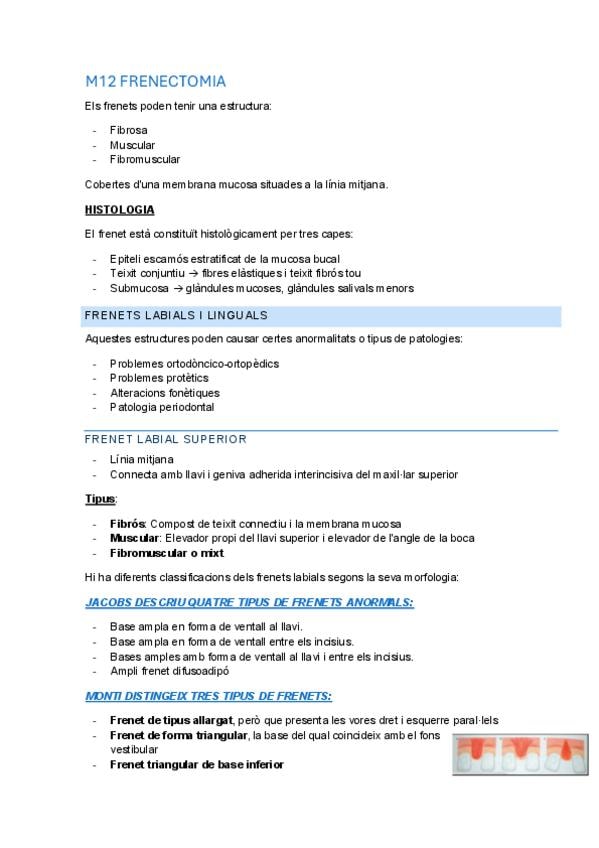 M12 FRENECTOMIA

Els frenets poden tenir una estructura:

- Fibrosa
- Muscular
- Fibromuscular

Cobertes d'una membrana mucosa situades a la línia mitjana.

HISTOLOGIA

El frenet està constituït histològicament per tres capes:

- Epiteli escamós estratificat de la mucosa bucal
- Teixit conjuntiu → fibres elàstiques i teixit fibrós tou
- Submucosa → glàndules mucoses, glàndules salivals menors

FRENETS LABIALS I LINGUALS

Aquestes estructures poden causar certes anormalitats o tipus de patologies:

- Problemes ortodòncico-ortopèdics
- Problemes protètics
- Alteracions fonètiques
- Patologia periodontal

FRENET LABIAL SUPERIOR

- Línia mitjana
- Connecta amb llavi i geniva adherida interincisiva del maxil·lar superior

Tipus:

- Fibrós: Compost de teixit connectiu i la membrana mucosa
- Muscular: Elevador propi del llavi superior i elevador de l'angle de la boca
- Fibromuscular o mixt

Hi ha diferents classificacions dels frenets labials segons la seva morfologia:

JACOBS DESCRIU QUATRE TIPUS DE FRENETS ANORMALS:

- Base ampla en forma de ventall al llavi.
- Base ampla en forma de ventall entre els incisius.
- Bases amples amb forma de ventall al llavi i entre els incisius.
- Ampli frenet difusoadipó

MONTI DISTINGEIX TRES TIPUS DE FRENETS:

- Frenet de tipus allargat, però que presenta les vores dret i esquerre paral·lels
- Frenet de forma triangular, la base del qual coincideix amb el fons vestibular
- Frenet triangular de base inferior